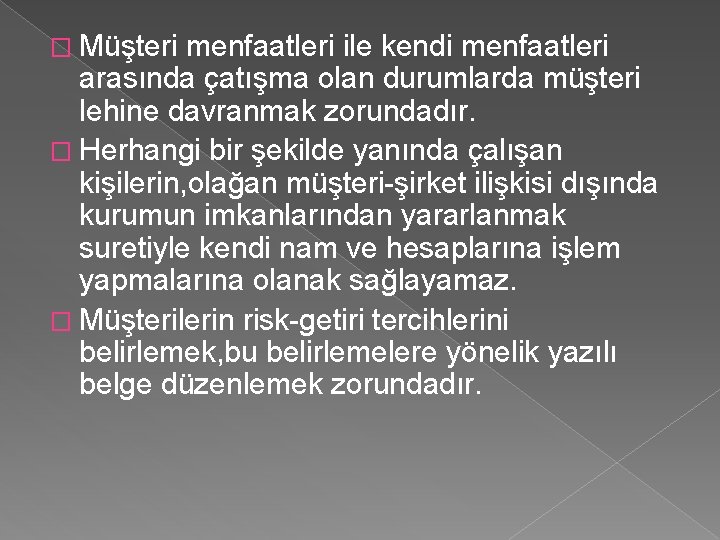 Müşteri menfaatleri ile kendi menfaatleri arasında çatışma olan durumlarda müşteri lehine davranmak zorundadır.

Herhangi bir şekilde yanında çalışan kişilerin,olağan müşteri-şirket ilişkisi dışında kurumun imkanlarından yararlanmak suretiyle kendi nam ve hesaplarına işlem yapmalarına olanak sağlayamaz.

Müşterilerin risk-getiri tercihlerini belirlemek,bu belirlemelere yönelik yazılı belge düzenlemek zorundadır.